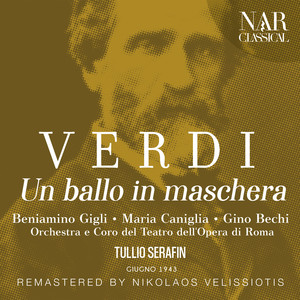 NAR CLASSICAL

VERDI

Un ballo in maschera

Beniamino Gigli • Maria Caniglia • Gino Bechi

Orchestra e Coro del Teatro dell'Opera di Roma

TULLIO SERAFIN

GIUGNO 1943

REMASTERED BY NIKOLAOS VELISSIOTIS